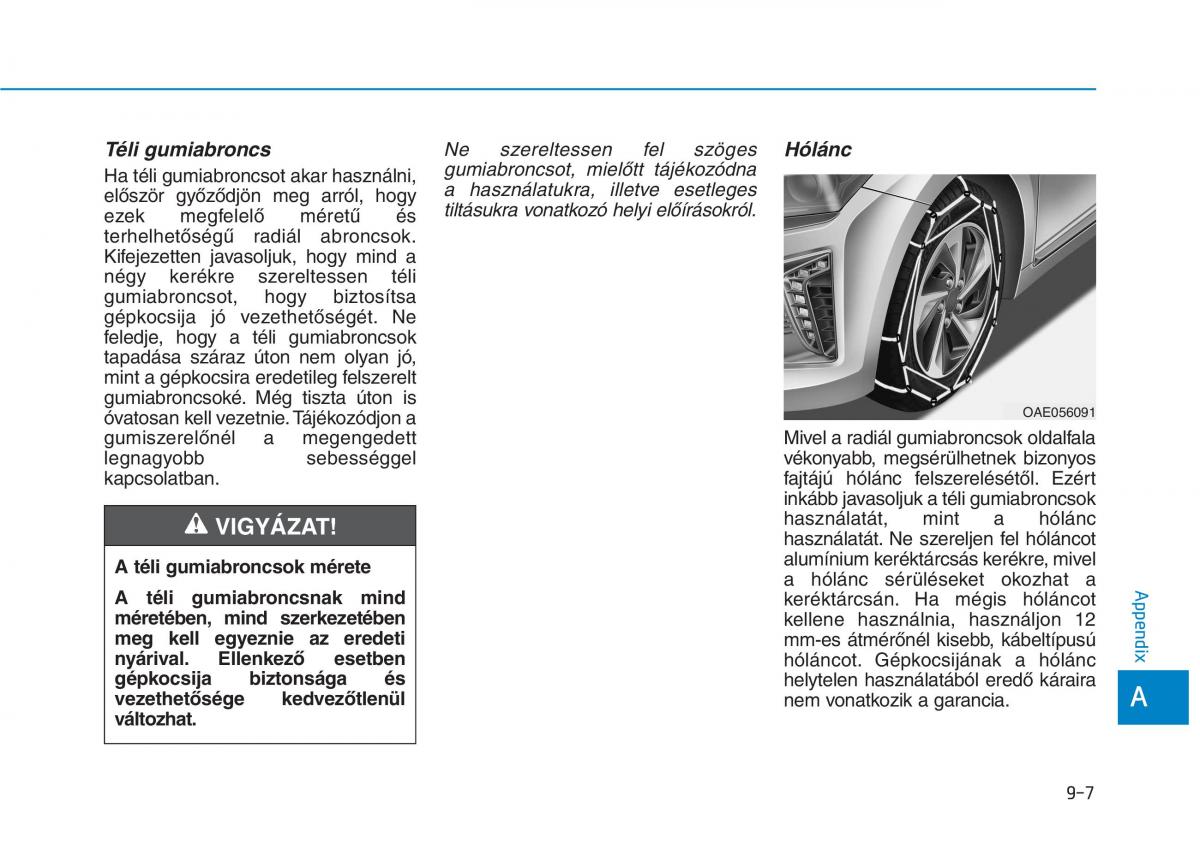 Téli gumiabroncs

Ha téli gumiabroncsot akar használni, először győződjön meg arról, hogy ezek megfelelő méretű és terhelhetőségű radiál abroncsok. Kifejezetten javasoljuk, hogy mind a négy kerékre szereltessen téli gumiabroncsot, hogy biztosítsa gépkocsija jó vezethetőségét. Ne feledje, hogy a téli gumiabroncsok tapadása száraz úton nem olyan jó, mint a gépkocsira eredetileg felszerelt gumiabroncsoké. Még tiszta úton is óvatosan kell vezetnie. Tájékozódjon a gumiszerelőnél a megengedett legnagyobb sebességgel kapcsolatban.

VIGYÁZAT!

A téli gumiabroncsok mérete

A téli gumiabroncsnak mind méretében, mind szerkezetében meg kell egyeznie az eredeti nyárival. Ellenkező esetben gépkocsija biztonsága és vezethetősége kedvezőtlenül változhat.

Ne szereltessen fel szöges gumiabroncsot, mielőtt tájékozódna a használatukra, illetve esetleges tiltásukra vonatkozó helyi előírásokról.

Hólánc

OAE056091

Mivel a radiál gumiabroncsok oldalfala vékonyabb, megsérülhetnek bizonyos fajtájú hólánc felszerelésétől. Ezért inkább javasoljuk a téli gumiabroncsok használatát, mint a hólánc használatát. Ne szereljen fel hóláncot alumínium keréktárcsás kerékre, mivel a hólánc sérüléseket okozhat a keréktárcsán. Ha mégis hóláncot kellene használnia, használjon 12 mm-es átmérőnél kisebb, kábeltípusú hóláncot. Gépkocsijának a hólánc helytelen használatából eredő káraira nem vonatkozik a garancia.

Appendix

A

9-7